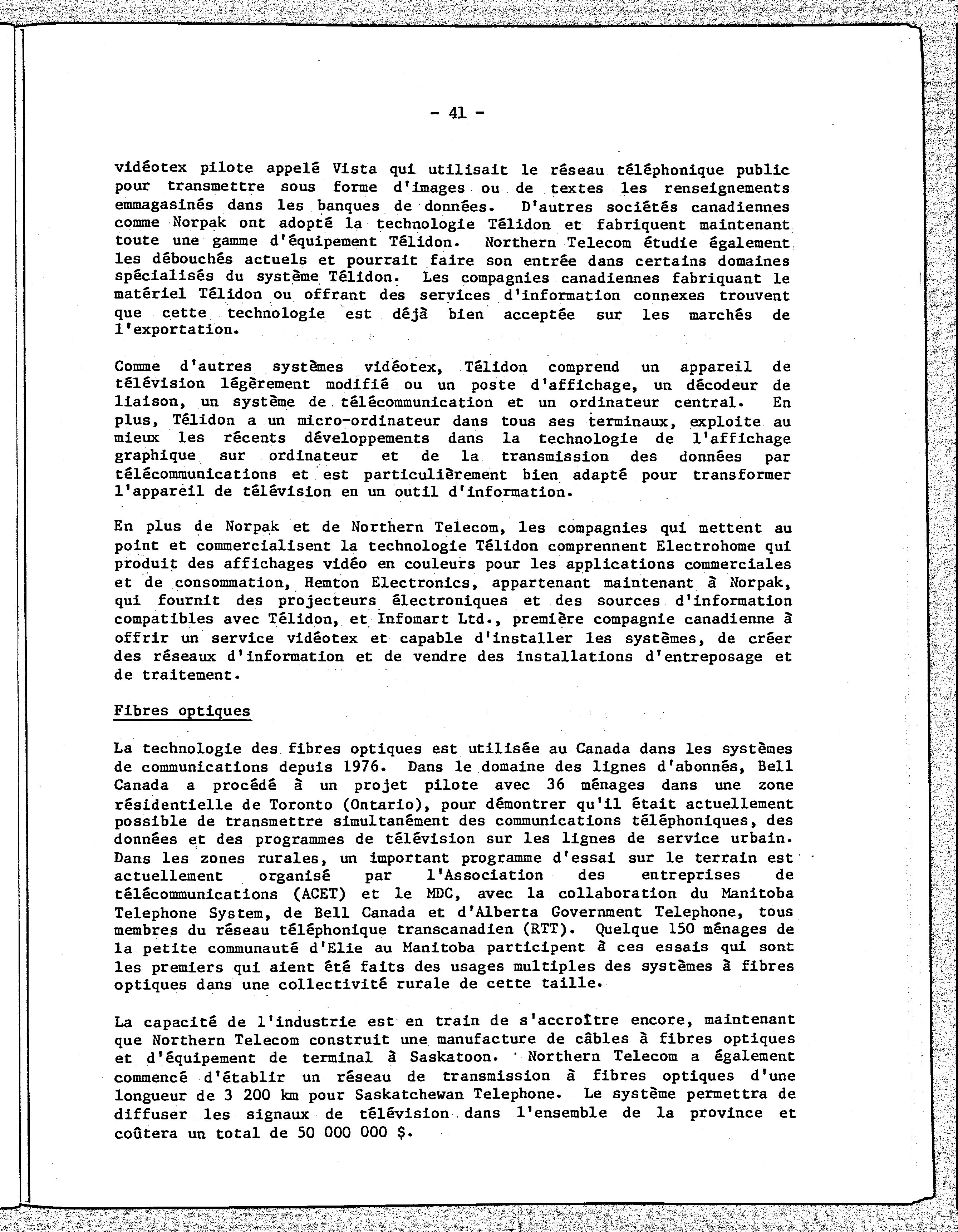 - 41 -

vidéotex pilote appelé Vista qui utilisait le réseau téléphonique public pour transmettre sous forme d'images ou de textes les renseignements emmagasinés dans les banques de données. D'autres sociétés canadiennes comme Norpak ont adopté la technologie Télidon et fabriquent maintenant toute une gamme d'équipement Télidon. Northern Telecom étudie également les débouchés actuels et pourrait faire son entrée dans certains domaines spécialisés du système Télidon. Les compagnies canadiennes fabriquant le matériel Télidon ou offrant des services d'information connexes trouvent que cette technologie est déjà bien acceptée sur les marchés de l'exportation.

Comme d'autres systèmes vidéotex, Télidon comprend un appareil de télévision légèrement modifié ou un poste d'affichage, un décodeur de liaison, un système de télécommunication et un ordinateur central. En plus, Télidon a un micro-ordinateur dans tous ses terminaux, exploite au mieux les récents développements dans la technologie de l'affichage graphique sur ordinateur et de la transmission des données par télécommunications et est particulièrement bien adapté pour transformer l'appareil de télévision en un outil d'information.

En plus de Norpak et de Northern Telecom, les compagnies qui mettent au point et commercialisent la technologie Télidon comprennent Electrohome qui produit des affichages vidéo en couleurs pour les applications commerciales et de consommation, Hemton Electronics, appartenant maintenant à Norpak, qui fournit des projecteurs électroniques et des sources d'information compatibles avec Télidon, et Infomart Ltd., première compagnie canadienne à offrir un service vidéotex et capable d'installer les systèmes, de créer des réseaux d'information et de vendre des installations d'entreposage et de traitement.

Fibres optiques

La technologie des fibres optiques est utilisée au Canada dans les systèmes de communications depuis 1976. Dans le domaine des lignes d'abonnés, Bell Canada a procédé à un projet pilote avec 36 ménages dans une zone résidentielle de Toronto (Ontario), pour démontrer qu'il était actuellement possible de transmettre simultanément des communications téléphoniques, des données et des programmes de télévision sur les lignes de service urbain. Dans les zones rurales, un important programme d'essai sur le terrain est actuellement organisé par l'Association des entreprises de télécommunications (ACET) et le MDC, avec la collaboration du Manitoba Telephone System, de Bell Canada et d'Alberta Government Telephone, tous membres du réseau téléphonique transcanadien (RTT). Quelque 150 ménages de la petite communauté d'Elie au Manitoba participent à ces essais qui sont les premiers qui aient été faits des usages multiples des systèmes à fibres optiques dans une collectivité rurale de cette taille.

La capacité de l'industrie est en train de s'accroître encore, maintenant que Northern Telecom construit une manufacture de câbles à fibres optiques et d'équipement de terminal à Saskatoon. Northern Telecom a également commencé d'établir un réseau de transmission à fibres optiques d'une longueur de 3 200 km pour Saskatchewan Telephone. Le système permettra de diffuser les signaux de télévision dans l'ensemble de la province et coûtera un total de 50 000 000 $.